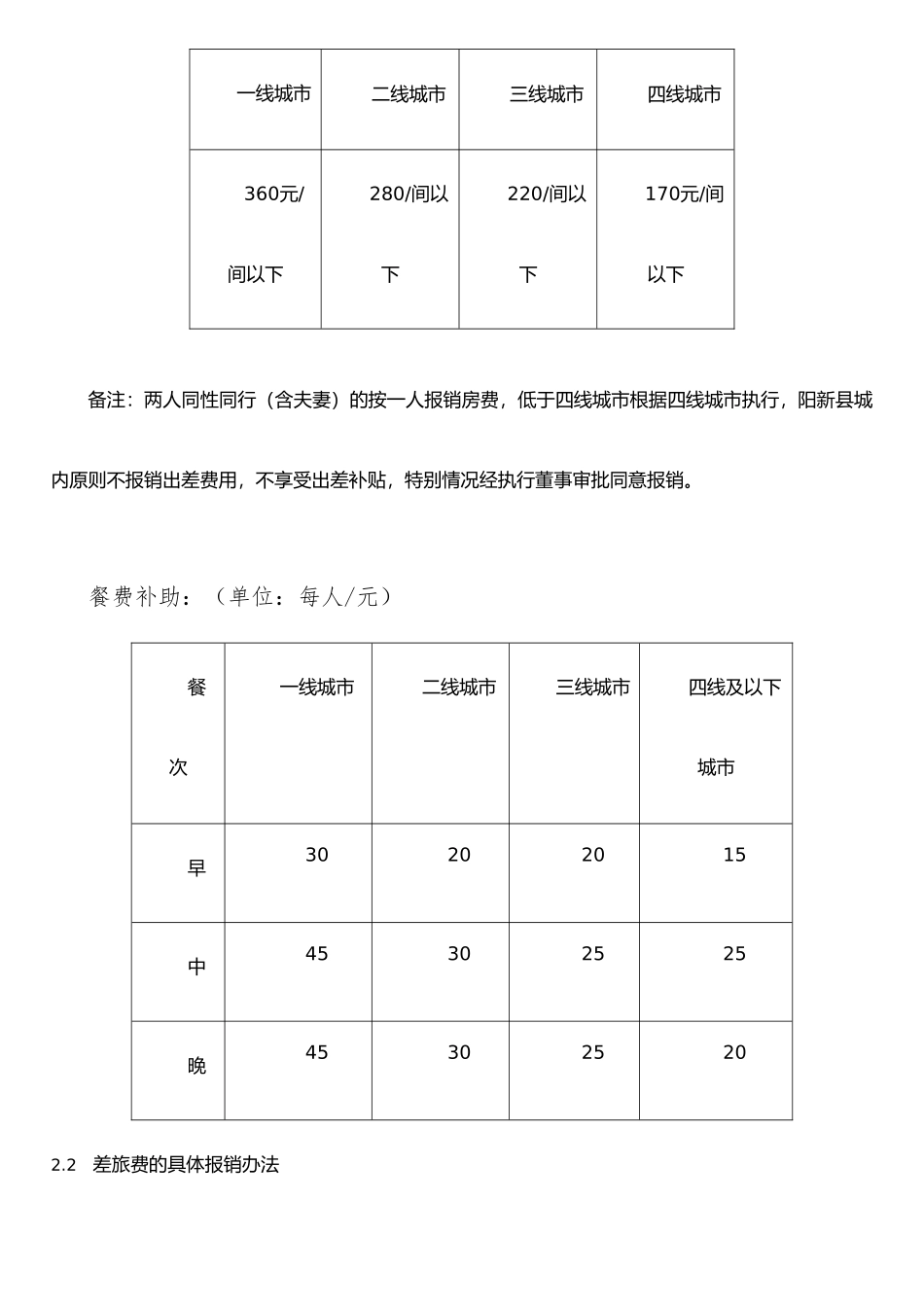 | 一线城市 | 二线城市 | 三线城市 | 四线城市 |
|---|---|---|---|
| 360元/间以下 | 280/间以下 | 220/间以下 | 170元/间以下 |

备注：两人同性同行（含夫妻）的按一人报销房费，低于四线城市根据四线城市执行，阳新县城内原则不报销出差费用，不享受出差补贴，特别情况经执行董事审批同意报销。

餐费补助：（单位：每人/元）

| 餐次 | 一线城市 | 二线城市 | 三线城市 | 四线及以下城市 |
|---|---|---|---|---|
| 早 | 30 | 20 | 20 | 15 |
| 中 | 45 | 30 | 25 | 25 |
| 晚 | 45 | 30 | 25 | 20 |

2.2 差旅费的具体报销办法